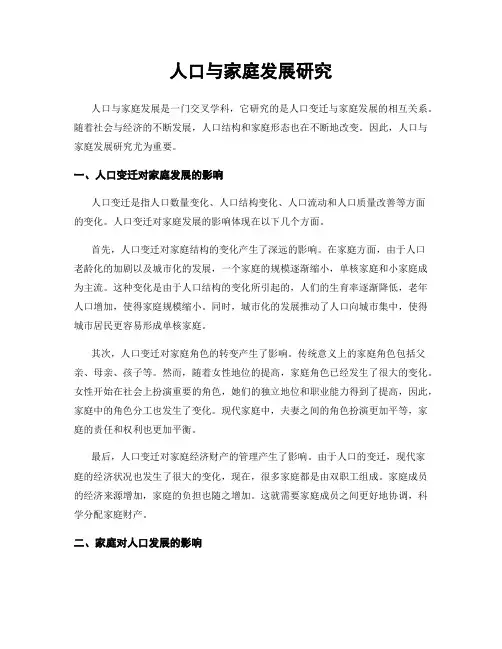 人口与家庭发展研究

人口与家庭发展是一门交叉学科，它研究的是人口变迁与家庭发展的相互关系。随着社会与经济的不断发展，人口结构和家庭形态也在不断地改变。因此，人口与家庭发展研究尤为重要。

一、人口变迁对家庭发展的影响

人口变迁是指人口数量变化、人口结构变化、人口流动和人口质量改善等方面的变化。人口变迁对家庭发展的影响体现在以下几个方面。

首先，人口变迁对家庭结构的变化产生了深远的影响。在家庭方面，由于人口老龄化的加剧以及城市化的发展，一个家庭的规模逐渐缩小，单核家庭和小家庭成为主流。这种变化是由于人口结构的变化所引起的，人们的生育率逐渐降低，老年人口增加，使得家庭规模缩小。同时，城市化的发展推动了人口向城市集中，使得城市居民更容易形成单核家庭。

其次，人口变迁对家庭角色的转变产生了影响。传统意义上的家庭角色包括父亲、母亲、孩子等。然而，随着女性地位的提高，家庭角色已经发生了很大的变化。女性开始在社会上扮演重要的角色，她们的独立地位和职业能力得到了提高，因此，家庭中的角色分工也发生了变化。现代家庭中，夫妻之间的角色扮演更加平等，家庭的责任和权利也更加平衡。

最后，人口变迁对家庭经济财产的管理产生了影响。由于人口的变迁，现代家庭的经济状况也发生了很大的变化，现在，很多家庭都是由双职工组成。家庭成员的经济来源增加，家庭的负担也随之增加。这就需要家庭成员之间更好地协调，科学分配家庭财产。

二、家庭对人口发展的影响